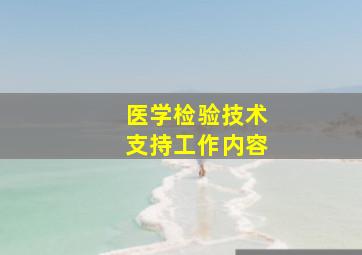 医学检验技术
支持工作内容